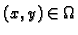 $(x, y) \in \Omega$